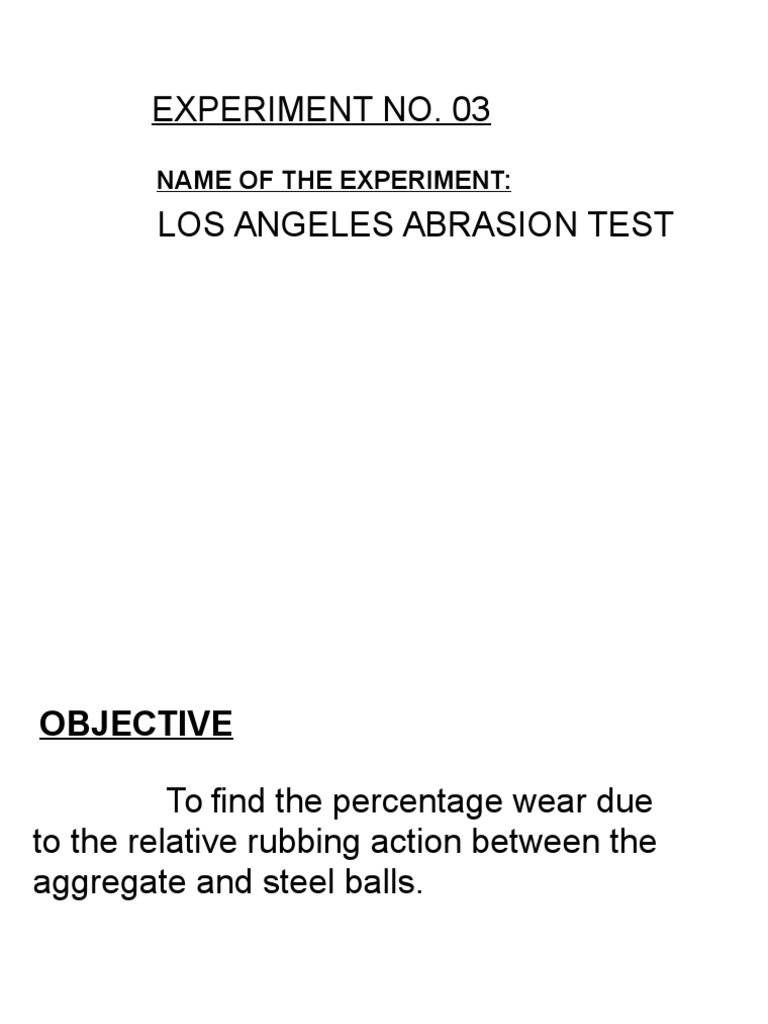 EXPERIMENT NO. 03

NAME OF THE EXPERIMENT:

LOS ANGELES ABRASION TEST

OBJECTIVE

To find the percentage wear due to the relative rubbing action between the aggregate and steel balls.